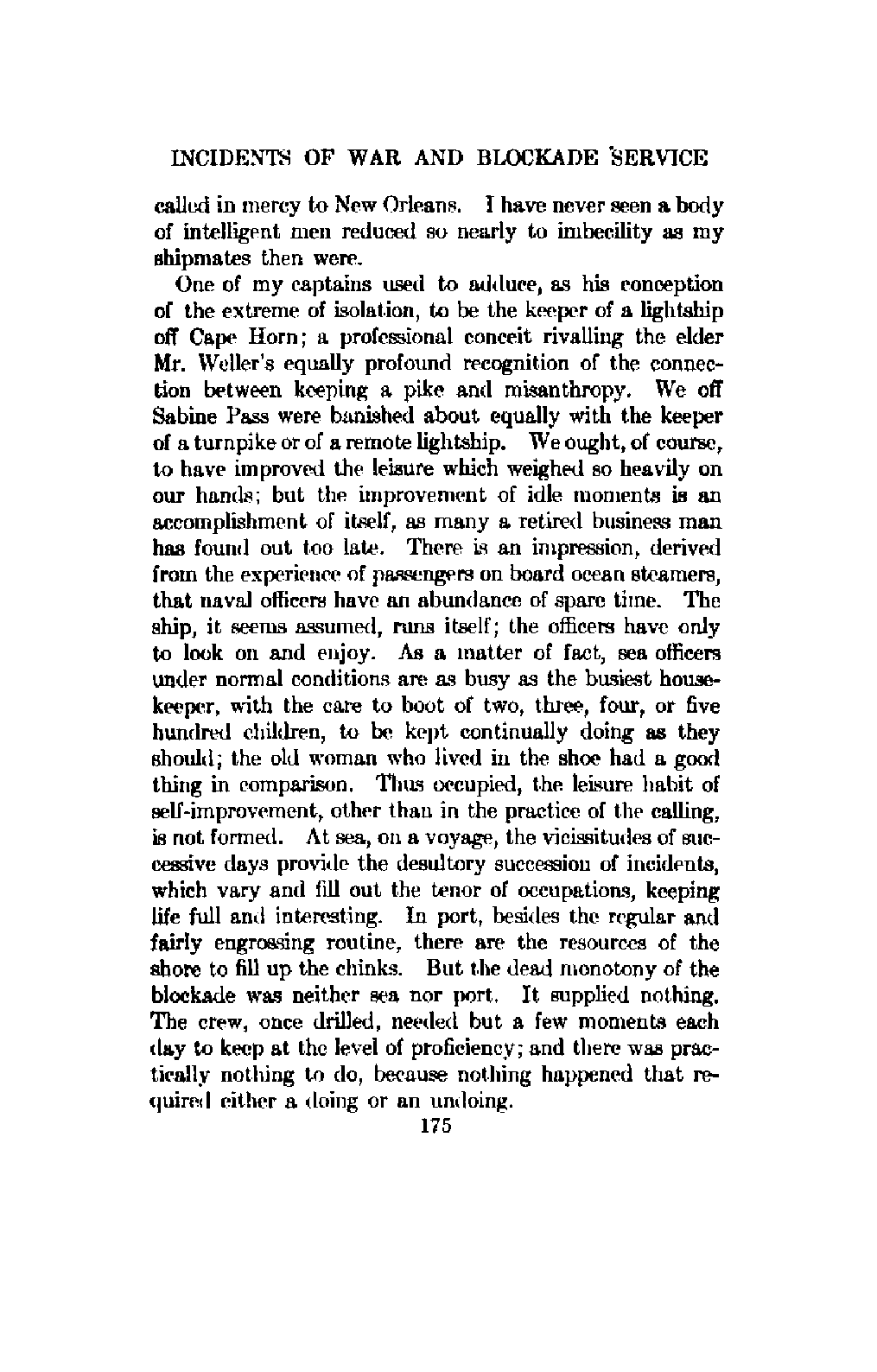 INCIDENTS OF WAR AND BLOCKADE SERVICE

called in mercy to New Orleans. I have never seen a body of intelligent men reduced so nearly to imbecility as my shipmates then were.

One of my captains used to adduce, as his conception of the extreme of isolation, to be the keeper of a lightship off Cape Horn; a professional conceit rivalling the elder Mr. Weller's equally profound recognition of the connection between keeping a pike and misanthropy. We off Sabine Pass were banished about equally with the keeper of a turnpike or of a remote lightship. We ought, of course, to have improved the leisure which weighed so heavily on our hands; but the improvement of idle moments is an accomplishment of itself, as many a retired business man has found out too late. There is an impression, derived from the experience of passengers on board ocean steamers, that naval officers have an abundance of spare time. The ship, it seems assumed, runs itself; the officers have only to look on and enjoy. As a matter of fact, sea officers under normal conditions are as busy as the busiest housekeeper, with the care to boot of two, three, four, or five hundred children, to be kept continually doing as they should; the old woman who lived in the shoe had a good thing in comparison. Thus occupied, the leisure habit of self-improvement, other than in the practice of the calling, is not formed. At sea, on a voyage, the vicissitudes of successive days provide the desultory succession of incidents, which vary and fill out the tenor of occupations, keeping life full and interesting. In port, besides the regular and fairly engrossing routine, there are the resources of the shore to fill up the chinks. But the dead monotony of the blockade was neither sea nor port. It supplied nothing. The crew, once drilled, needed but a few moments each day to keep at the level of proficiency; and there was practically nothing to do, because nothing happened that required either a doing or an undoing.

175